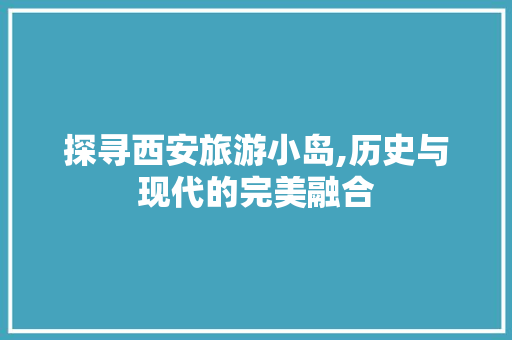 探寻西安旅游小岛,历史与现代的完美融合